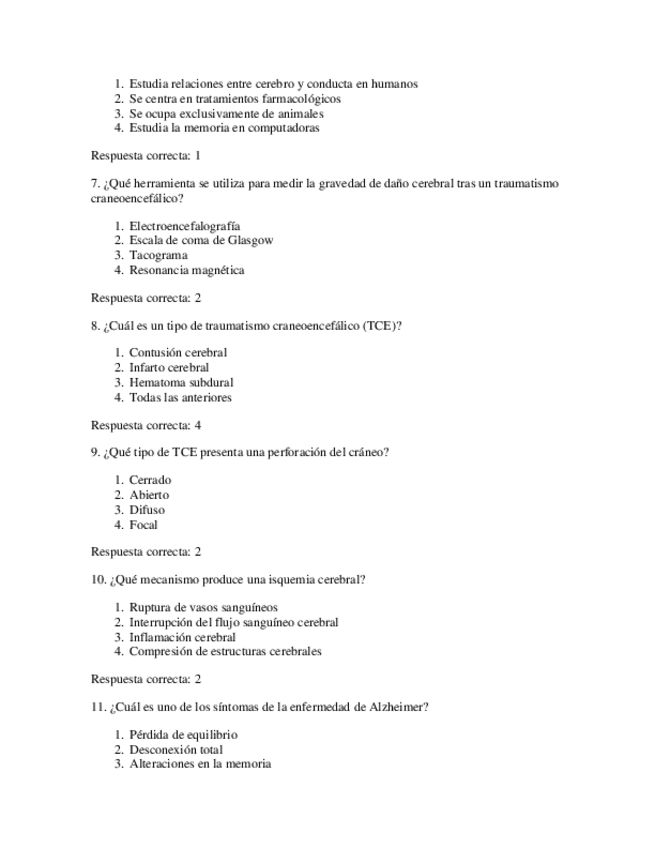 1. Estudia relaciones entre cerebro y conducta en humanos
2. Se centra en tratamientos farmacológicos
3. Se ocupa exclusivamente de animales
4. Estudia la memoria en computadoras

Respuesta correcta: 1

7. ¿Qué herramienta se utiliza para medir la gravedad de daño cerebral tras un traumatismo craneoencefálico?

1. Electroencefalografía
2. Escala de coma de Glasgow
3. Tacograma
4. Resonancia magnética

Respuesta correcta: 2

8. ¿Cuál es un tipo de traumatismo craneoencefálico (TCE)?

1. Contusión cerebral
2. Infarto cerebral
3. Hematoma subdural
4. Todas las anteriores

Respuesta correcta: 4

9. ¿Qué tipo de TCE presenta una perforación del cráneo?

1. Cerrado
2. Abierto
3. Difuso
4. Focal

Respuesta correcta: 2

10. ¿Qué mecanismo produce una isquemia cerebral?

1. Ruptura de vasos sanguíneos
2. Interrupción del flujo sanguíneo cerebral
3. Inflamación cerebral
4. Compresión de estructuras cerebrales

Respuesta correcta: 2

11. ¿Cuál es uno de los síntomas de la enfermedad de Alzheimer?

1. Pérdida de equilibrio
2. Desconexión total
3. Alteraciones en la memoria